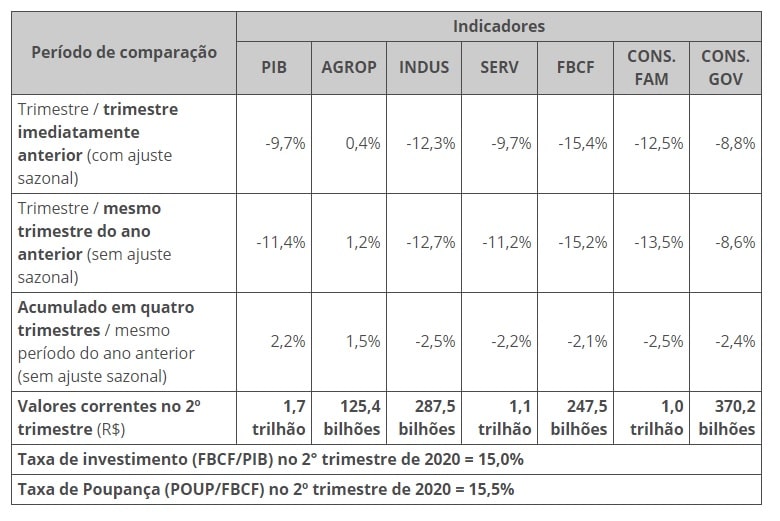 | Período de comparação | Indicadores | | | | | | |
|---|---|---|---|---|---|---|---|
| | PIB | AGROP | INDUS | SERV | FBCF | CONS. FAM | CONS. GOV |
| Trimestre / trimestre imediatamente anterior (com ajuste sazonal) | -9,7% | 0,4% | -12,3% | -9,7% | -15,4% | -12,5% | -8,8% |
| Trimestre / mesmo trimestre do ano anterior (sem ajuste sazonal) | -11,4% | 1,2% | -12,7% | -11,2% | -15,2% | -13,5% | -8,6% |
| Acumulado em quatro trimestres / mesmo período do ano anterior (sem ajuste sazonal) | 2,2% | 1,5% | -2,5% | -2,2% | -2,1% | -2,5% | -2,4% |
| Valores correntes no 2º trimestre (R$) | 1,7 trilhão | 125,4 bilhões | 287,5 bilhões | 1,1 trilhão | 247,5 bilhões | 1,0 trilhão | 370,2 bilhões |
| Taxa de investimento (FBCF/PIB) no 2º trimestre de 2020 = 15,0% | | | | | | | |
| Taxa de Poupança (POUP/FBCF) no 2º trimestre de 2020 = 15,5% | | | | | | | |